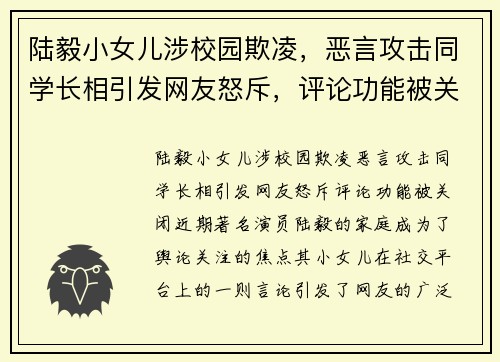 陆毅小女儿涉校园欺凌，恶言攻击同学长相引发网友怒斥，评论功能被关

陆毅小女儿涉校园欺凌恶言攻击同学长相引发网友怒斥评论功能被关闭近期著名演员陆毅的家庭成为了舆论关注的焦点其小女儿在社交平台上的一则言论引发了网友的广泛